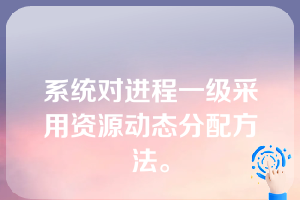 系统对进程一级采用资源动态分配方法。